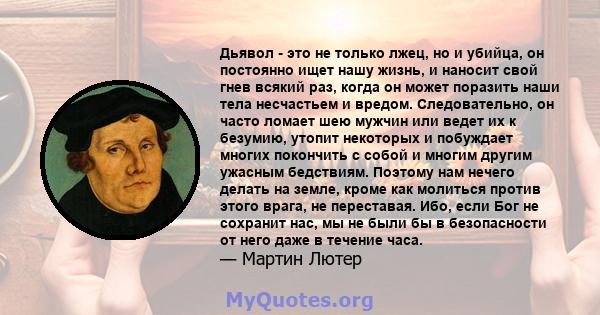 Дьявол - это не только лжец, но и убийца, он постоянно ищет нашу жизнь, и наносит свой гнев всякий раз, когда он может поразить наши тела несчастьем и вредом. Следовательно, он часто ломает шею мужчин или ведет их к безумию, утопит некоторых и побуждает многих покончить с собой и многим другим ужасным бедствиям. Поэтому нам нечего делать на земле, кроме как молиться против этого врага, не переставая. Ибо, если Бог не сохранит нас, мы не были бы в безопасности от него даже в течение часа.
— Мартин Лютер

MyQuotes.org